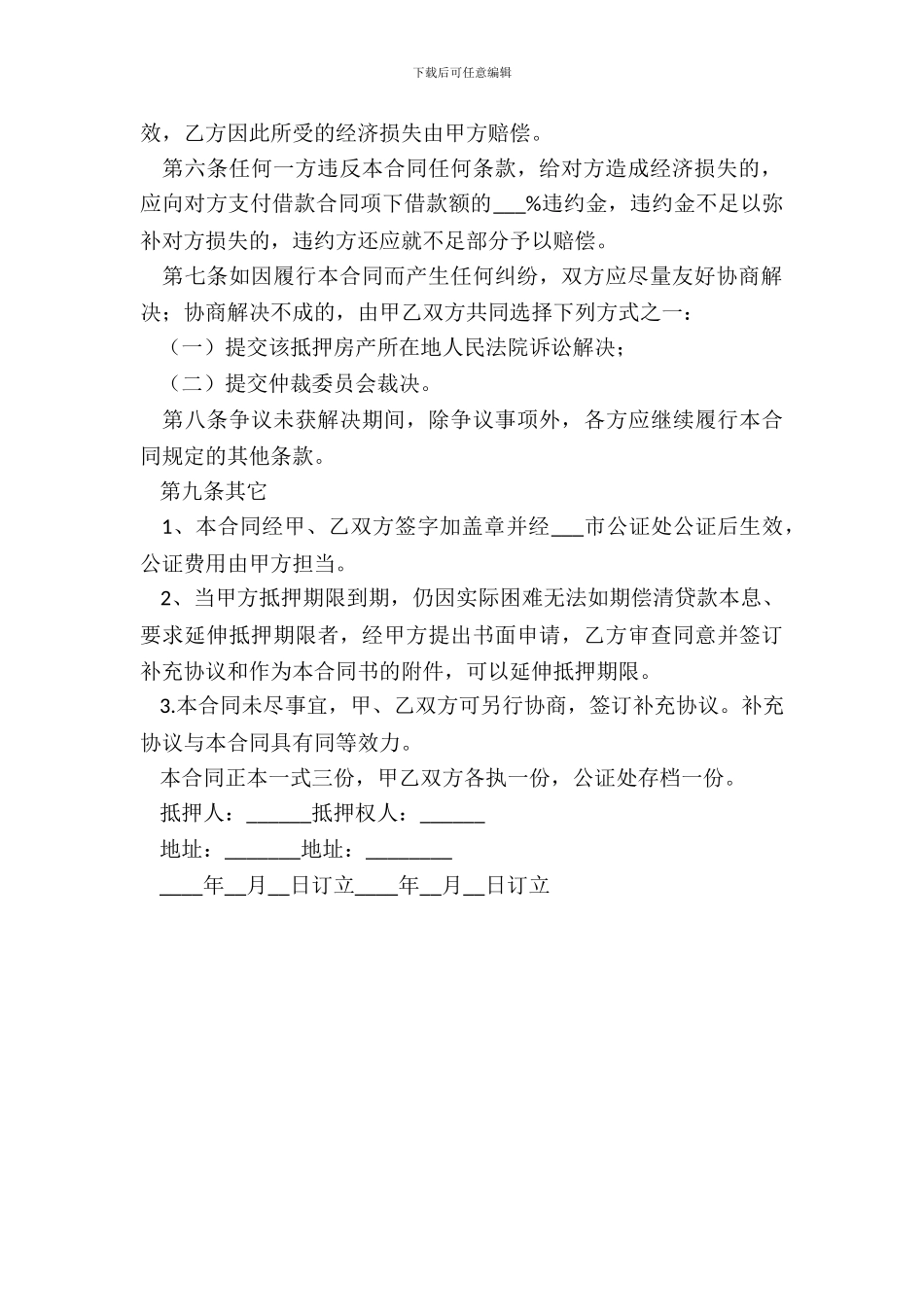 下载后可任意编辑

效，乙方因此所受的经济损失由甲方赔偿。

第六条任何一方违反本合同任何条款，给对方造成经济损失的，应向对方支付借款合同项下借款额的___%违约金，违约金不足以弥补对方损失的，违约方还应就不足部分予以赔偿。

第七条如因履行本合同而产生任何纠纷，双方应尽量友好协商解决；协商解决不成的，由甲乙双方共同选择下列方式之一：

（一）提交该抵押房产所在地人民法院诉讼解决；

（二）提交仲裁委员会裁决。

第八条争议未获解决期间，除争议事项外，各方应继续履行本合同规定的其他条款。

第九条其它

1、本合同经甲、乙双方签字加盖章并经___市公证处公证后生效，公证费用由甲方担当。

2、当甲方抵押期限到期，仍因实际困难无法如期偿清贷款本息、要求延伸抵押期限者，经甲方提出书面申请，乙方审查同意并签订补充协议和作为本合同书的附件，可以延伸抵押期限。

3.本合同未尽事宜，甲、乙双方可另行协商，签订补充协议。补充协议与本合同具有同等效力。

本合同正本一式三份，甲乙双方各执一份，公证处存档一份。

抵押人：______抵押权人：______

地址：_______地址：________

____年__月__日订立____年__月__日订立